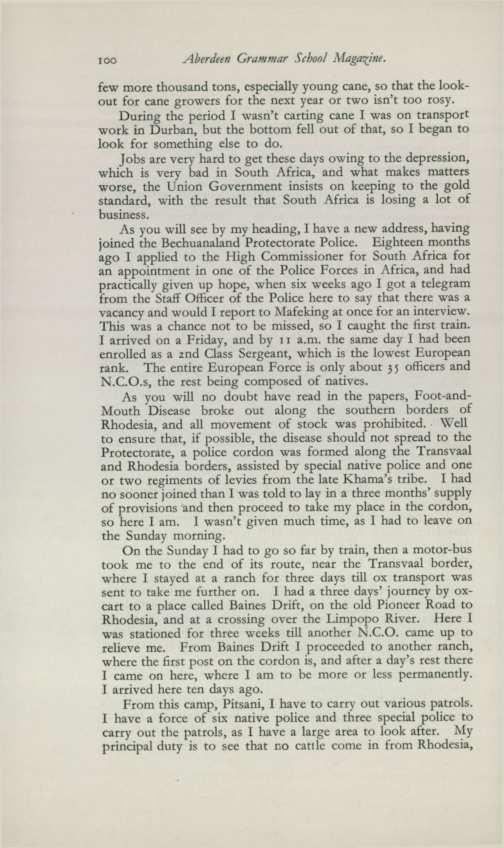 100 Aberdeen Grammar School Magazine.

few more thousand tons, especially young cane, so that the lookout for cane growers for the next year or two isn't too rosy.

During the period I wasn't carting cane I was on transport work in Durban, but the bottom fell out of that, so I began to look for something else to do.

Jobs are very hard to get these days owing to the depression, which is very bad in South Africa, and what makes matters worse, the Union Government insists on keeping to the gold standard, with the result that South Africa is losing a lot of business.

As you will see by my heading, I have a new address, having joined the Bechuanaland Protectorate Police. Eighteen months ago I applied to the High Commissioner for South Africa for an appointment in one of the Police Forces in Africa, and had practically given up hope, when six weeks ago I got a telegram from the Staff Officer of the Police here to say that there was a vacancy and would I report to Mafeking at once for an interview. This was a chance not to be missed, so I caught the first train. I arrived on a Friday, and by 11 a.m. the same day I had been enrolled as a 2nd Class Sergeant, which is the lowest European rank. The entire European Force is only about 35 officers and N.C.O.s, the rest being composed of natives.

As you will no doubt have read in the papers, Foot-and-Mouth Disease broke out along the southern borders of Rhodesia, and all movement of stock was prohibited. Well to ensure that, if possible, the disease should not spread to the Protectorate, a police cordon was formed along the Transvaal and Rhodesia borders, assisted by special native police and one or two regiments of levies from the late Khama's tribe. I had no sooner joined than I was told to lay in a three months' supply of provisions and then proceed to take my place in the cordon, so here I am. I wasn't given much time, as I had to leave on the Sunday morning.

On the Sunday I had to go so far by train, then a motor-bus took me to the end of its route, near the Transvaal border, where I stayed at a ranch for three days till ox transport was sent to take me further on. I had a three days' journey by ox-cart to a place called Baines Drift, on the old Pioneer Road to Rhodesia, and at a crossing over the Limpopo River. Here I was stationed for three weeks till another N.C.O. came up to relieve me. From Baines Drift I proceeded to another ranch, where the first post on the cordon is, and after a day's rest there I came on here, where I am to be more or less permanently. I arrived here ten days ago.

From this camp, Pitsani, I have to carry out various patrols. I have a force of six native police and three special police to carry out the patrols, as I have a large area to look after. My principal duty is to see that no cattle come in from Rhodesia,